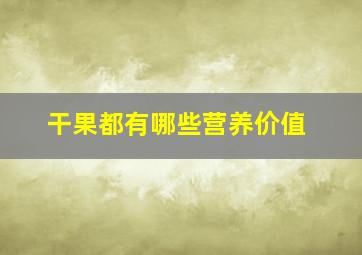 干果都有哪些营养价值